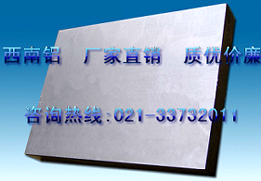 西南铝　厂家直销　质优价廉

咨询热线:021-33732011